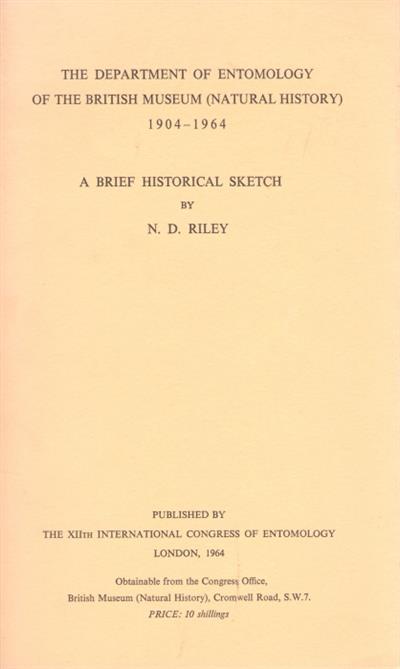 THE DEPARTMENT OF ENTOMOLOGY
OF THE BRITISH MUSEUM (NATURAL HISTORY)
1904-1964

A BRIEF HISTORICAL SKETCH
BY
N. D. RILEY

PUBLISHED BY
THE XIITH INTERNATIONAL CONGRESS OF ENTOMOLOGY
LONDON, 1964

Obtainable from the Congress Office,
British Museum (Natural History), Cromwell Road, S.W.7.
PRICE: 10 shillings